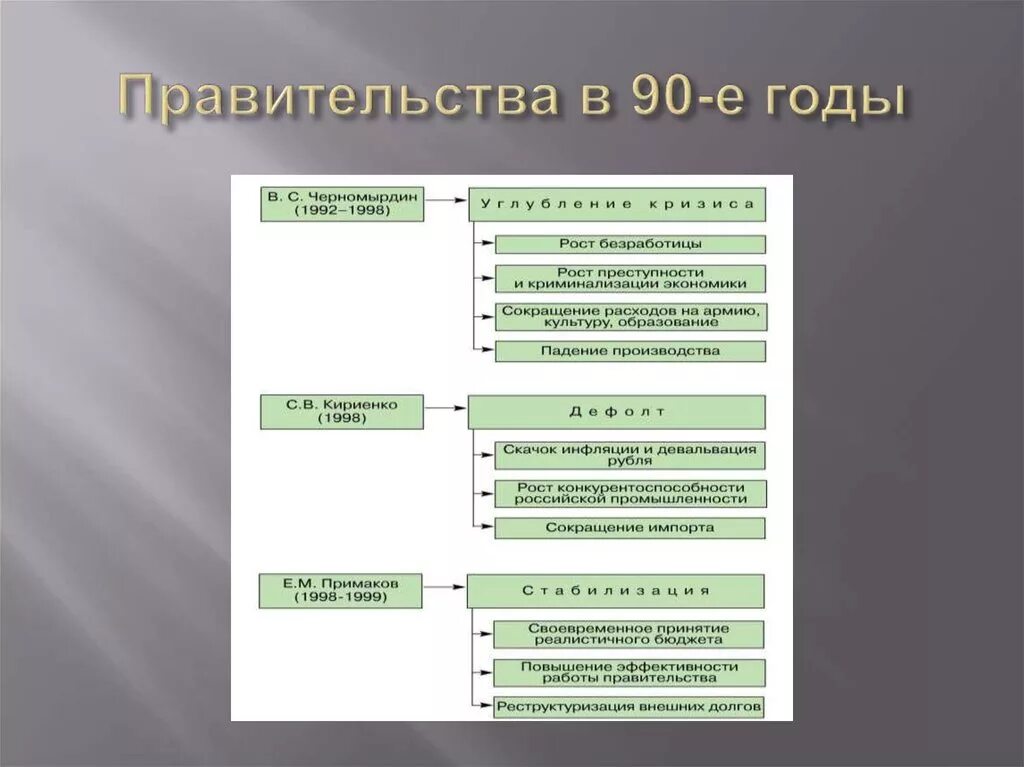 Правительства в 90-е годы

В. С. Черномырдин (1992–1998)

Углубление кризиса

Рост безработицы

Рост преступности и криминализации экономики

Сокращение расходов на армию, культуру, образование

Падение производства

С.В. Кириенко (1998)

Дефолт

Скачок инфляции и девальвация рубля

Рост конкурентоспособности российской промышленности

Сокращение импорта

Е.М. Примаков (1998-1999)

Стабилизация

Своевременное принятие реалистичного бюджета

Повышение эффективности работы правительства

Реструктуризация внешних долгов